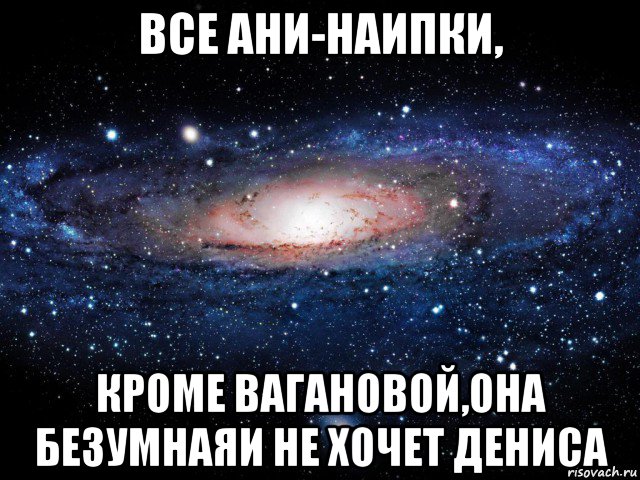 ВСЕ АНИ-НАИПКИ,

КРОМЕ ВАГАНОВОЙ,ОНА БЕЗУМНАЯИ НЕ ХОЧЕТ ДЕНИСА

risovach.ru